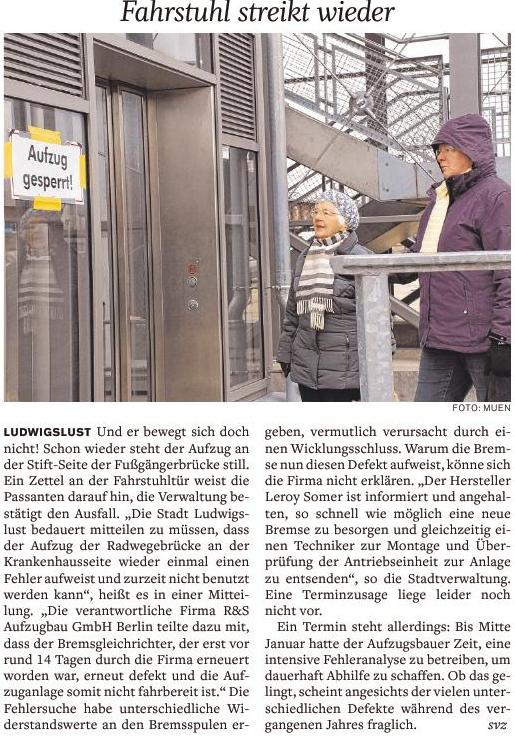 Fahrstuhl streikt wieder

Aufzug gesperrt!

FOTO: MUEN

LUDWIGSLUST Und er bewegt sich doch nicht! Schon wieder steht der Aufzug an der Stift-Seite der Fußgängerbrücke still. Ein Zettel an der Fahrstuhltür weist die Passanten darauf hin, die Verwaltung bestätigt den Ausfall. „Die Stadt Ludwigslust bedauert mitteilen zu müssen, dass der Aufzug der Radwegebrücke an der Krankenhausseite wieder einmal einen Fehler aufweist und zurzeit nicht benutzt werden kann“, heißt es in einer Mitteilung. „Die verantwortliche Firma R&S Aufzugbau GmbH Berlin teilte dazu mit, dass der Bremsgleichrichter, der erst vor rund 14 Tagen durch die Firma erneuert worden war, erneut defekt und die Aufzuganlage somit nicht fahrbereit ist.“ Die Fehlersuche habe unterschiedliche Widerstandswerte an den Bremsspulen ergeben, vermutlich verursacht durch einen Wicklungsschluss. Warum die Bremse nun diesen Defekt aufweist, könne sich die Firma nicht erklären. „Der Hersteller Leroy Somer ist informiert und angehalten, so schnell wie möglich eine neue Bremse zu besorgen und gleichzeitig einen Techniker zur Montage und Überprüfung der Antriebseinheit zur Anlage zu entsenden“, so die Stadtverwaltung. Eine Terminzusage liege leider noch nicht vor.

Ein Termin steht allerdings: Bis Mitte Januar hatte der Aufzugsbauer Zeit, eine intensive Fehleranalyse zu betreiben, um dauerhaft Abhilfe zu schaffen. Ob das gelingt, scheint angesichts der vielen unterschiedlichen Defekte während des vergangenen Jahres fraglich. svz